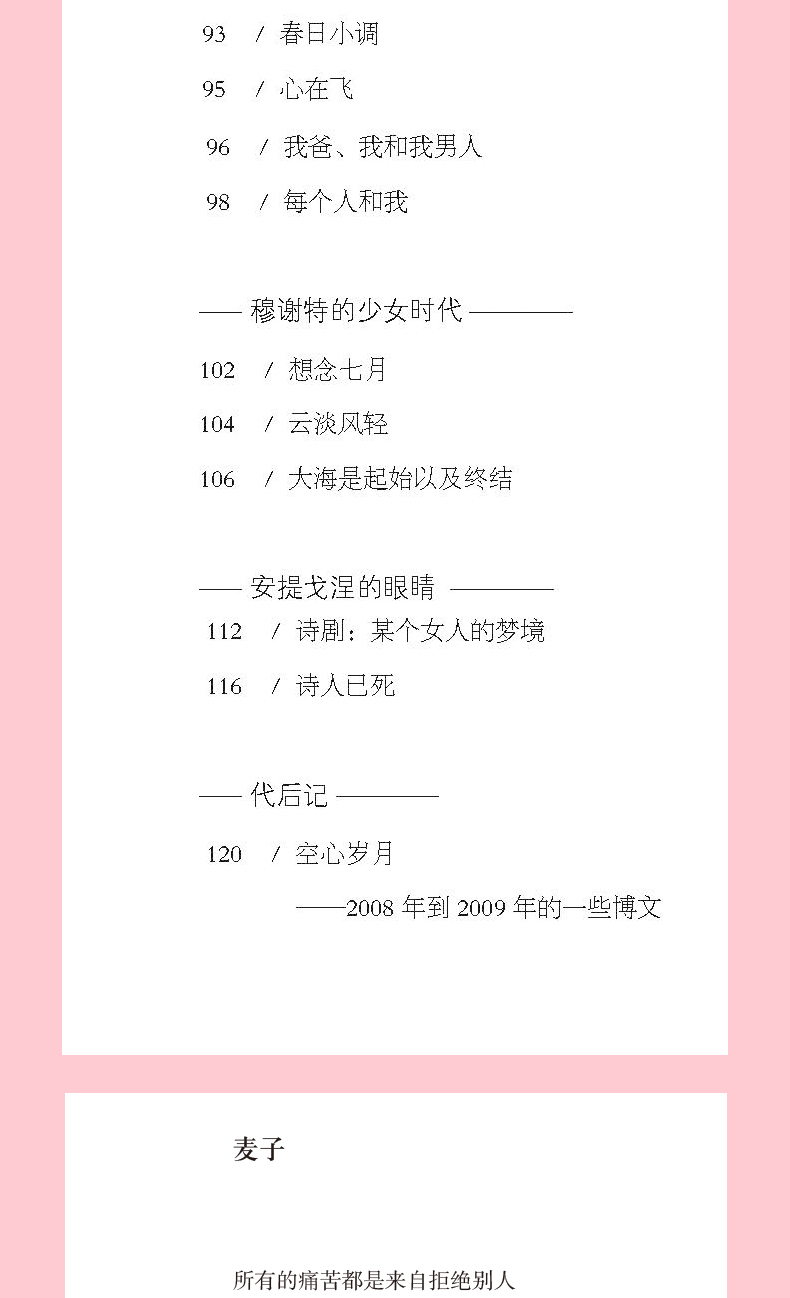 93 / 春日小调

95 / 心在飞

96 / 我爸、我和我男人

98 / 每个人和我

—— 穆谢特的少女时代 ————

102 / 想念七月

104 / 云淡风轻

106 / 大海是起始以及终结

—— 安提戈涅的眼睛 ————

112 / 诗剧：某个女人的梦境

116 / 诗人已死

—— 代后记 ————

120 / 空心岁月

——2008年到2009年的一些博文

麦子

所有的痛苦都是来自拒绝别人